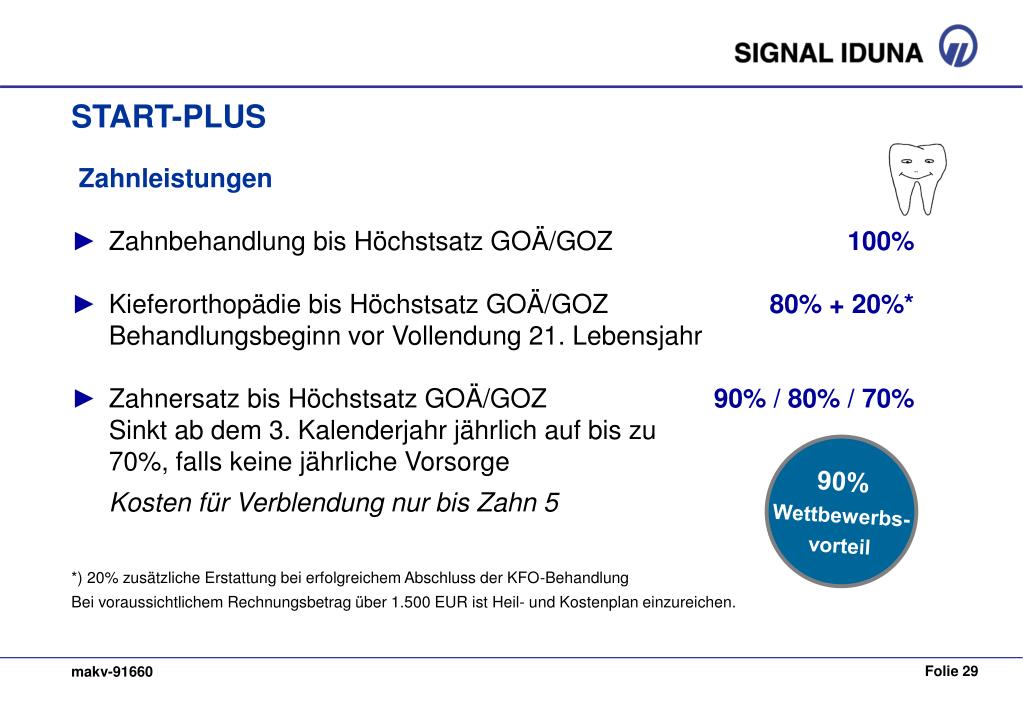 SIGNAL IDUNA

START-PLUS

Zahnleistungen

► Zahnbehandlung bis Höchstsatz GOÄ/GOZ 100%

► Kieferorthopädie bis Höchstsatz GOÄ/GOZ 80% + 20%*
Behandlungsbeginn vor Vollendung 21. Lebensjahr

► Zahnersatz bis Höchstsatz GOÄ/GOZ 90% / 80% / 70%
Sinkt ab dem 3. Kalenderjahr jährlich auf bis zu 70%, falls keine jährliche Vorsorge

Kosten für Verblendung nur bis Zahn 5

90% Wettbewerbsvorteil

*) 20% zusätzliche Erstattung bei erfolgreichem Abschluss der KFO-Behandlung
Bei voraussichtlichem Rechnungsbetrag über 1.500 EUR ist Heil- und Kostenplan einzureichen.

makv-91660

Folie 29